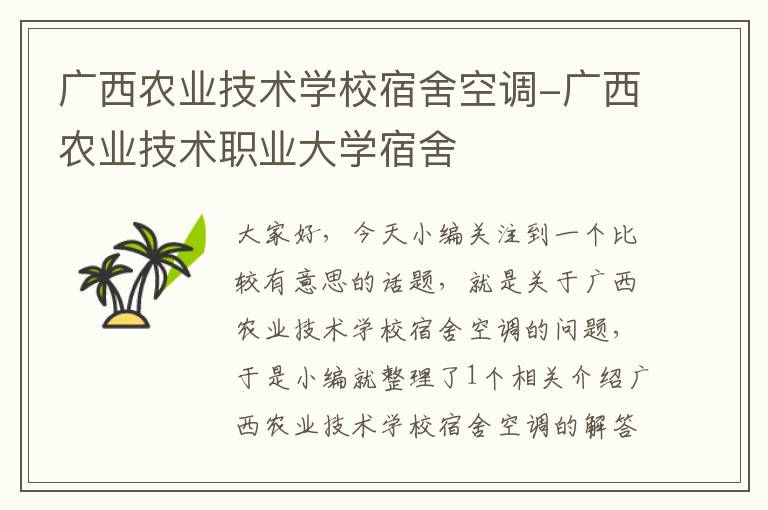 广西农业技术学校宿舍空调-广西农业技术职业大学宿舍

大家好，今天小编关注到一个比较有意思的话题，就是关于广西农业技术学校宿舍空调的问题，于是小编就整理了1个相关介绍广西农业技术学校宿舍空调的解答